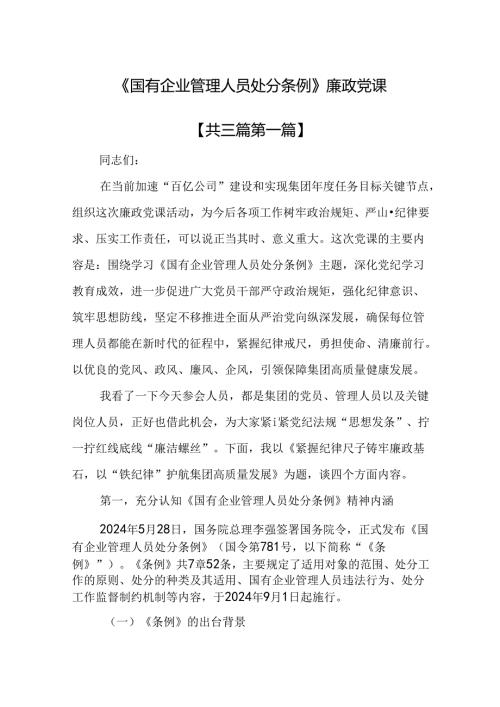 《国有企业管理人员处分条例》廉政党课

【共三篇第一篇】

同志们：

在当前加速“百亿公司”建设和实现集团年度任务目标关键节点，组织这次廉政党课活动，为今后各项工作树牢政治规矩、严山•纪律要求、压实工作责任，可以说正当其时、意义重大。这次党课的主要内容是：围绕学习《国有企业管理人员处分条例》主题，深化党纪学习教育成效，进一步促进广大党员干部严守政治规矩，强化纪律意识、筑牢思想防线，坚定不移推进全面从严治党向纵深发展，确保每位管理人员都能在新时代的征程中，紧握纪律戒尺，勇担使命、清廉前行。以优良的党风、政风、廉风、企风，引领保障集团高质量健康发展。

我看了一下今天参会人员，都是集团的党员、管理人员以及关键岗位人员，正好也借此机会，为大家紧i紧党纪法规“思想发条”、拧一拧红线底线“廉洁螺丝”。下面，我以《紧握纪律尺子铸牢廉政基石，以“铁纪律”护航集团高质量发展》为题，谈四个方面内容。

第一，充分认知《国有企业管理人员处分条例》精神内涵

2024年5月28日，国务院总理李强签署国务院令，正式发布《国有企业管理人员处分条例》（国令第781号，以下简称“《条例》”）。《条例》共7章52条，主要规定了适用对象的范围、处分工作的原则、处分的种类及其适用、国有企业管理人员违法行为、处分工作监督制约机制等内容，于2024年9月1日起施行。

（一）《条例》的出台背景